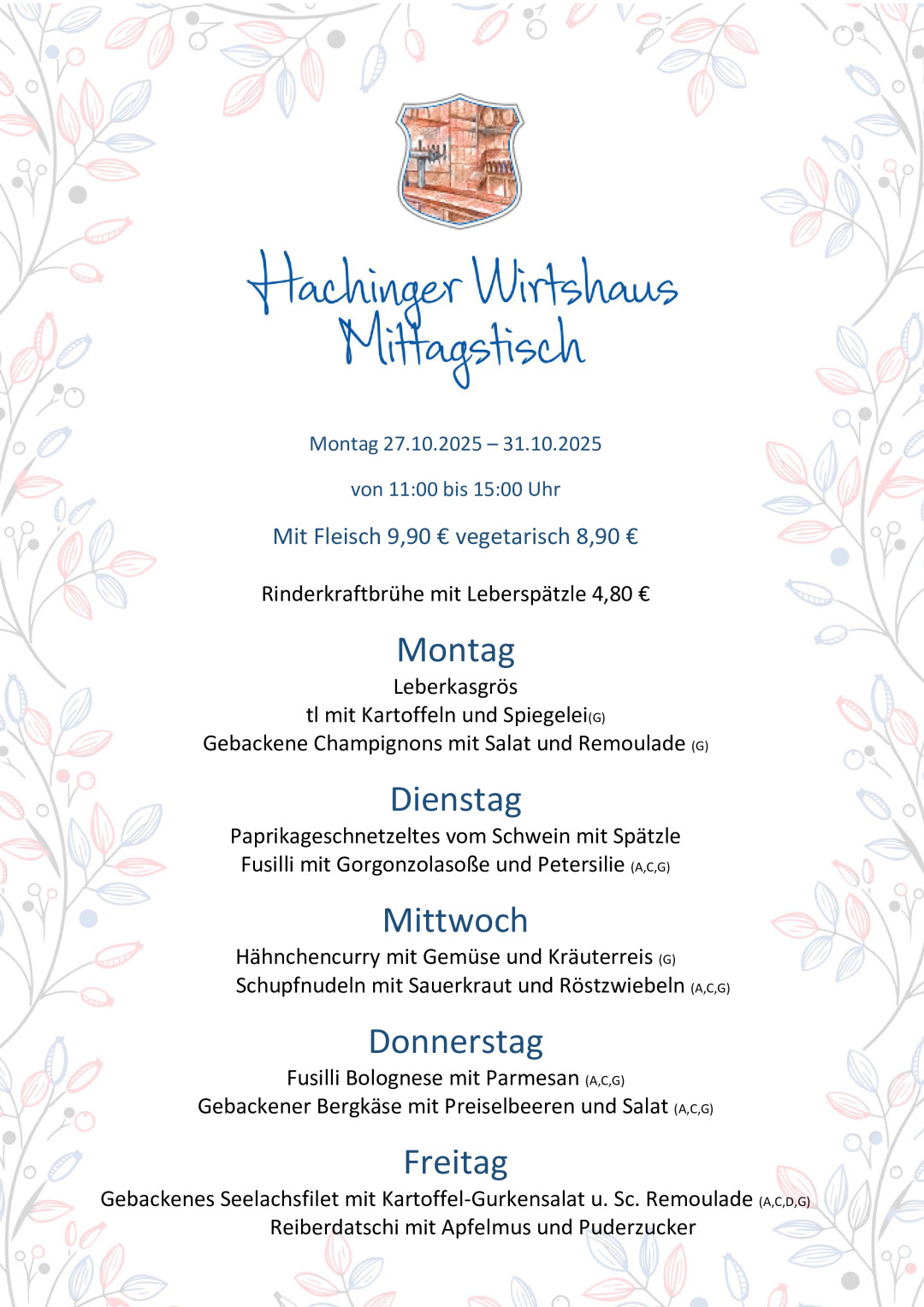 Hachinger Wirtshaus
Mittagstisch

Montag 27.10.2025 – 31.10.2025

von 11:00 bis 15:00 Uhr

Mit Fleisch 9,90 € vegetarisch 8,90 €

Rinderkraftbrühe mit Leberspätzle 4,80 €

Montag
Leberkasgrös
tl mit Kartoffeln und Spiegelei(G)
Gebackene Champignons mit Salat und Remoulade (G)

Dienstag
Paprikageschnetzeltes vom Schwein mit Spätzle
Fusilli mit Gorgonzolasoße und Petersilie (A,C,G)

Mittwoch
Hähnchencurry mit Gemüse und Kräuterreis (G)
Schupfnudeln mit Sauerkraut und Röstzwiebeln (A,C,G)

Donnerstag
Fusilli Bolognese mit Parmesan (A,C,G)
Gebackener Bergkäse mit Preiselbeeren und Salat (A,C,G)

Freitag
Gebackenes Seelachsfilet mit Kartoffel-Gurkensalat u. Sc. Remoulade (A,C,D,G)
Reiberdatschi mit Apfelmus und Puderzucker